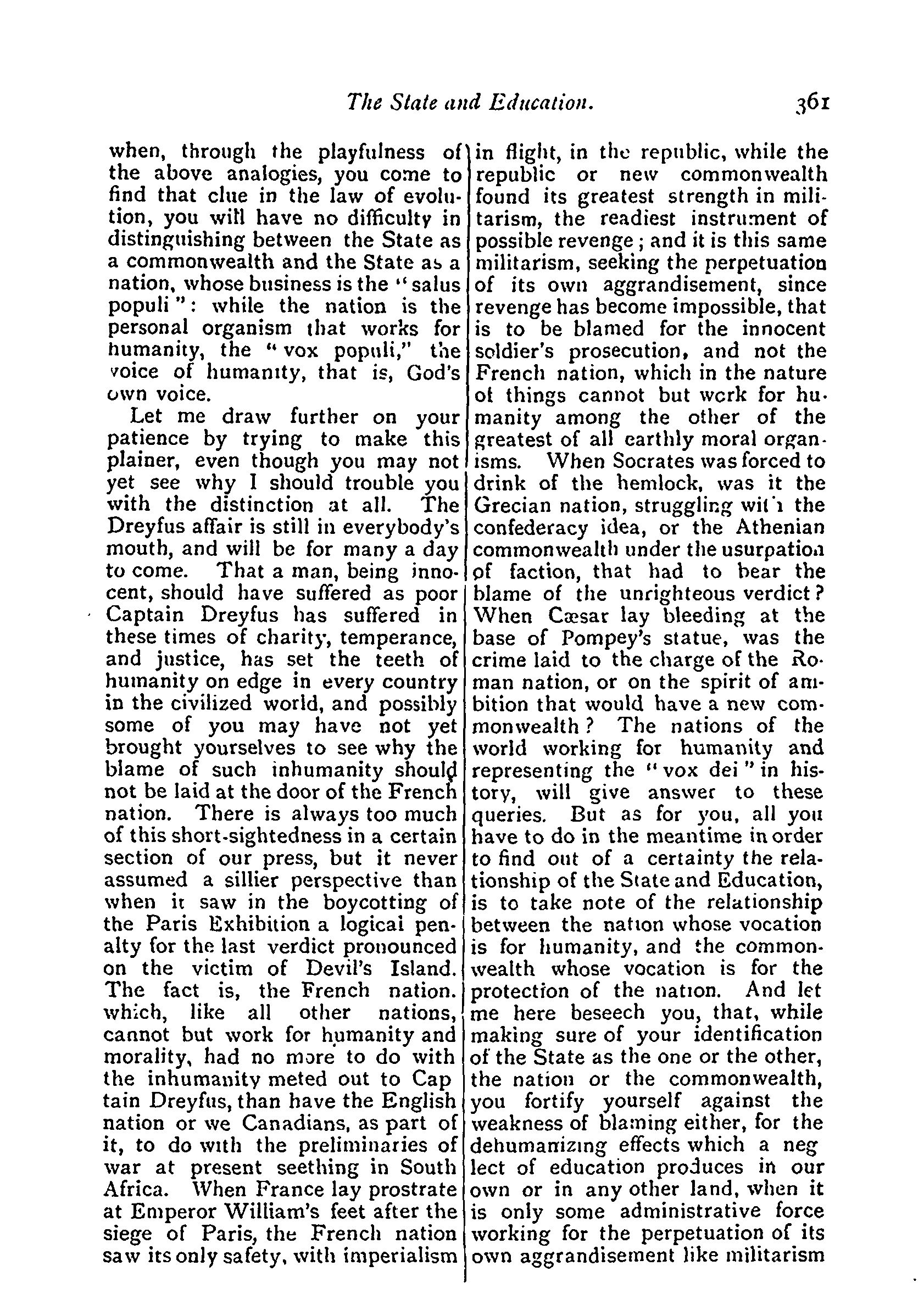 The State and Education. 361

when, through the playfulness of the above analogies, you come to find that clue in the law of evolution, you will have no difficulty in distinguishing between the State as a commonwealth and the State as a nation, whose business is the "salus populi": while the nation is the personal organism that works for humanity, the "vox populi," the voice of humanity, that is, God's own voice.

Let me draw further on your patience by trying to make this plainer, even though you may not yet see why I should trouble you with the distinction at all. The Dreyfus affair is still in everybody's mouth, and will be for many a day to come. That a man, being innocent, should have suffered as poor Captain Dreyfus has suffered in these times of charity, temperance, and justice, has set the teeth of humanity on edge in every country in the civilized world, and possibly some of you may have not yet brought yourselves to see why the blame of such inhumanity should not be laid at the door of the French nation. There is always too much of this short-sightedness in a certain section of our press, but it never assumed a sillier perspective than when it saw in the boycotting of the Paris Exhibition a logical penalty for the last verdict pronounced on the victim of Devil's Island. The fact is, the French nation. which, like all other nations, cannot but work for humanity and morality, had no more to do with the inhumanity meted out to Captain Dreyfus, than have the English nation or we Canadians, as part of it, to do with the preliminaries of war at present seething in South Africa. When France lay prostrate at Emperor William's feet after the siege of Paris, the French nation saw its only safety, with imperialism in flight, in the republic, while the republic or new commonwealth found its greatest strength in militarism, the readiest instrument of possible revenge; and it is this same militarism, seeking the perpetuation of its own aggrandisement, since revenge has become impossible, that is to be blamed for the innocent soldier's prosecution, and not the French nation, which in the nature of things cannot but work for humanity among the other of the greatest of all earthly moral organisms. When Socrates was forced to drink of the hemlock, was it the Grecian nation, struggling with the confederacy idea, or the Athenian commonwealth under the usurpation of faction, that had to bear the blame of the unrighteous verdict? When Cæsar lay bleeding at the base of Pompey's statue, was the crime laid to the charge of the Roman nation, or on the spirit of ambition that would have a new commonwealth? The nations of the world working for humanity and representing the "vox dei" in history, will give answer to these queries. But as for you, all you have to do in the meantime in order to find out of a certainty the relationship of the State and Education, is to take note of the relationship between the nation whose vocation is for humanity, and the commonwealth whose vocation is for the protection of the nation. And let me here beseech you, that, while making sure of your identification of the State as the one or the other, the nation or the commonwealth, you fortify yourself against the weakness of blaming either, for the dehumanizing effects which a neglect of education produces in our own or in any other land, when it is only some administrative force working for the perpetuation of its own aggrandisement like militarism